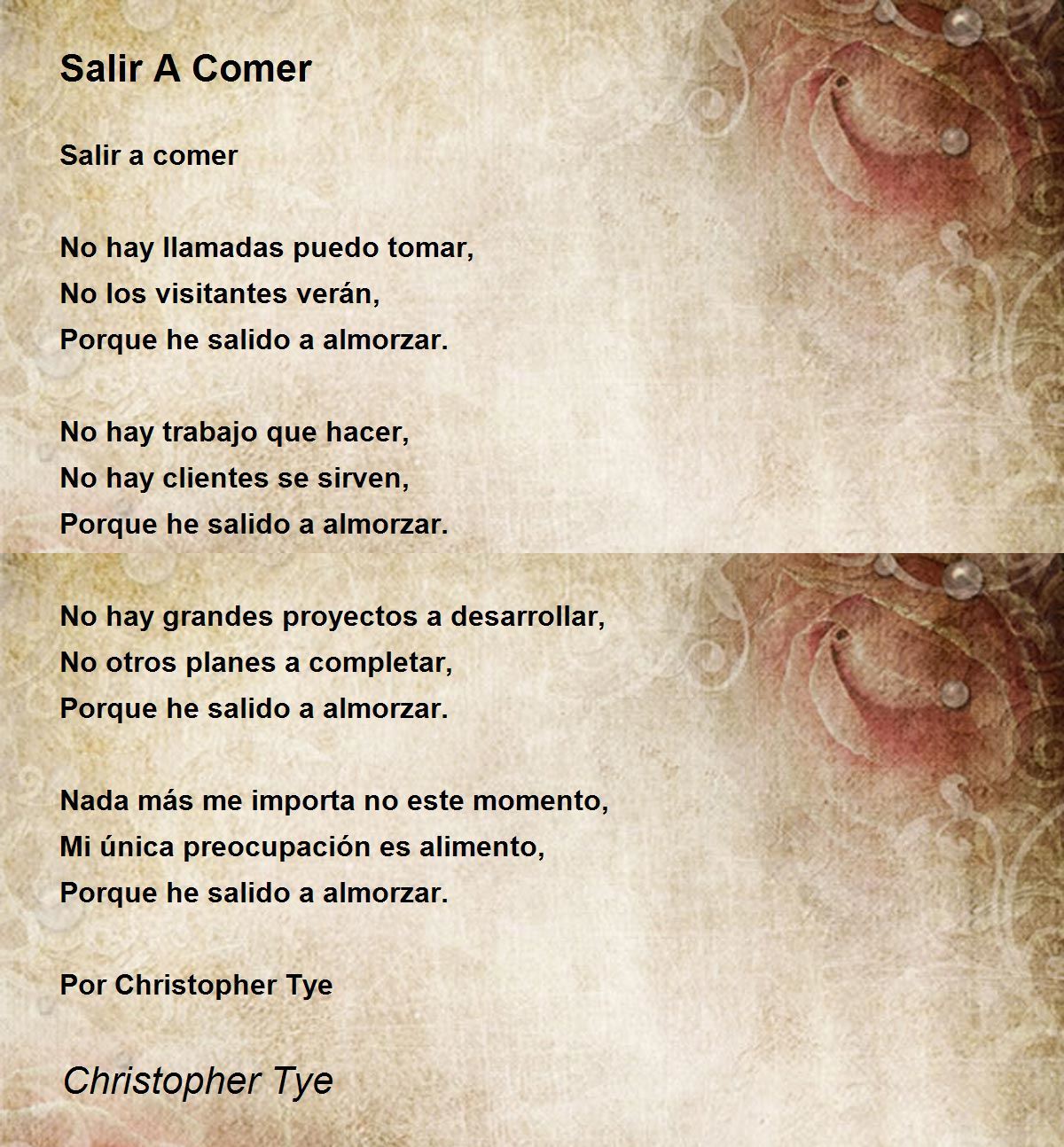 Salir A Comer

Salir a comer

No hay llamadas puedo tomar,
No los visitantes verán,
Porque he salido a almorzar.

No hay trabajo que hacer,
No hay clientes se sirven,
Porque he salido a almorzar.

No hay grandes proyectos a desarrollar,
No otros planes a completar,
Porque he salido a almorzar.

Nada más me importa no este momento,
Mi única preocupación es alimento,
Porque he salido a almorzar.

Por Christopher Tye

Christopher Tye